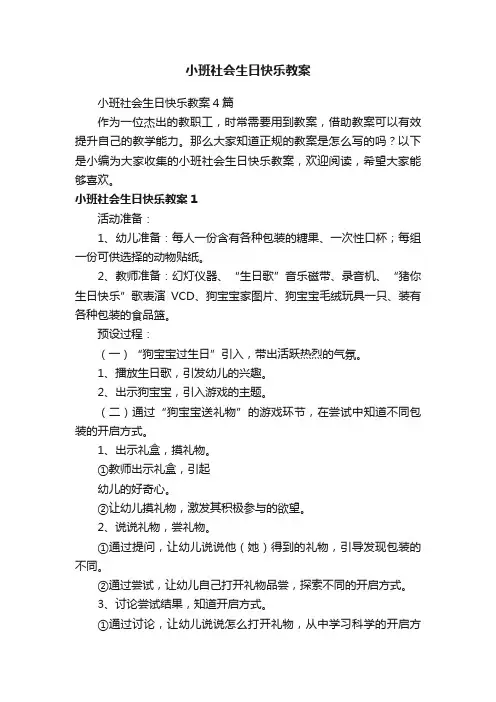 小班社会生日快乐教案

小班社会生日快乐教案4篇

作为一位杰出的教职工，时常需要用到教案，借助教案可以有效提升自己的教学能力。那么大家知道正规的教案是怎么写的吗？以下是小编为大家收集的小班社会生日快乐教案，欢迎阅读，希望大家能够喜欢。

小班社会生日快乐教案1

活动准备：

1、幼儿准备：每人一份含有各种包装的糖果、一次性口杯；每组一份可供选择的动物贴纸。

2、教师准备：幻灯仪器、“生日歌”音乐磁带、录音机、“猪你生日快乐”歌表演 VCD、狗宝宝家图片、狗宝宝毛绒玩具一只、装有各种包装的食品篮。

预设过程：

（一）“狗宝宝过生日”引入，带出活跃热烈的气氛。

1、播放生日歌，引发幼儿的兴趣。

2、出示狗宝宝，引入游戏的主题。

（二）通过“狗宝宝送礼物”的游戏环节，在尝试中知道不同包装的开启方式。

1、出示礼盒，摸礼物。

①教师出示礼盒，引起

幼儿的好奇心。

②让幼儿摸礼物，激发其积极参与的欲望。

2、说说礼物，尝礼物。

①通过提问，让幼儿说说他（她）得到的礼物，引导发现包装的不同。

②通过尝试，让幼儿自己打开礼物品尝，探索不同的开启方式。

3、讨论尝试结果，知道开启方式。

①通过讨论，让幼儿说说怎么打开礼物，从中学习科学的开启方